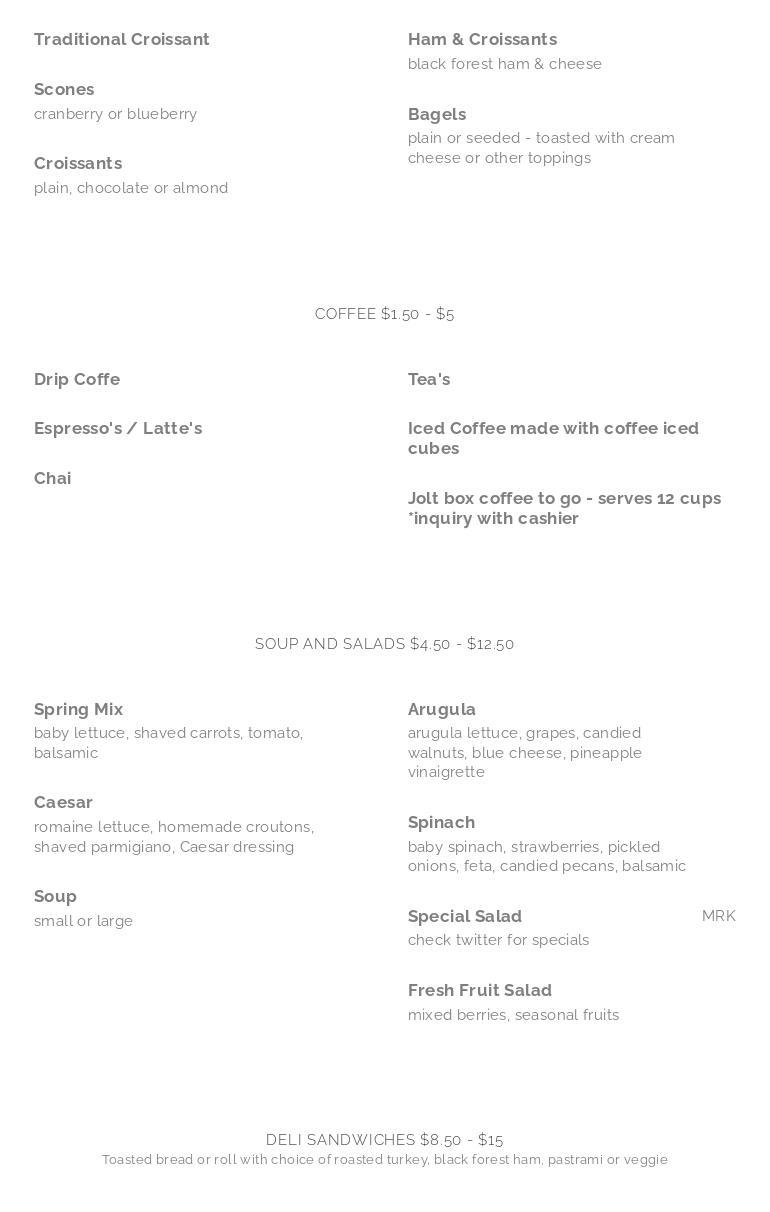 Traditional Croissant

Scones
cranberry or blueberry

Croissants
plain, chocolate or almond

Ham & Croissants
black forest ham & cheese

Bagels
plain or seeded - toasted with cream cheese or other toppings

COFFEE $1.50 - $5

Drip Coffe

Espresso's / Latte's

Chai

Tea's

Iced Coffee made with coffee iced cubes

Jolt box coffee to go - serves 12 cups *inquiry with cashier

SOUP AND SALADS $4.50 - $12.50

Spring Mix
baby lettuce, shaved carrots, tomato, balsamic

Caesar
romaine lettuce, homemade croutons, shaved parmigiano, Caesar dressing

Soup
small or large

Arugula
arugula lettuce, grapes, candied walnuts, blue cheese, pineapple vinaigrette

Spinach
baby spinach, strawberries, pickled onions, feta, candied pecans, balsamic

Special Salad
MRK
check twitter for specials

Fresh Fruit Salad
mixed berries, seasonal fruits

DELI SANDWICHES $8.50 - $15
Toasted bread or roll with choice of roasted turkey, black forest ham, pastrami or veggie